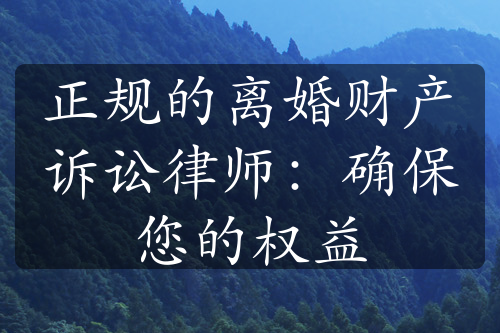 正规的离婚财产诉讼律师：确保您的权益